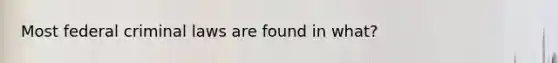 Most federal criminal laws are found in what?